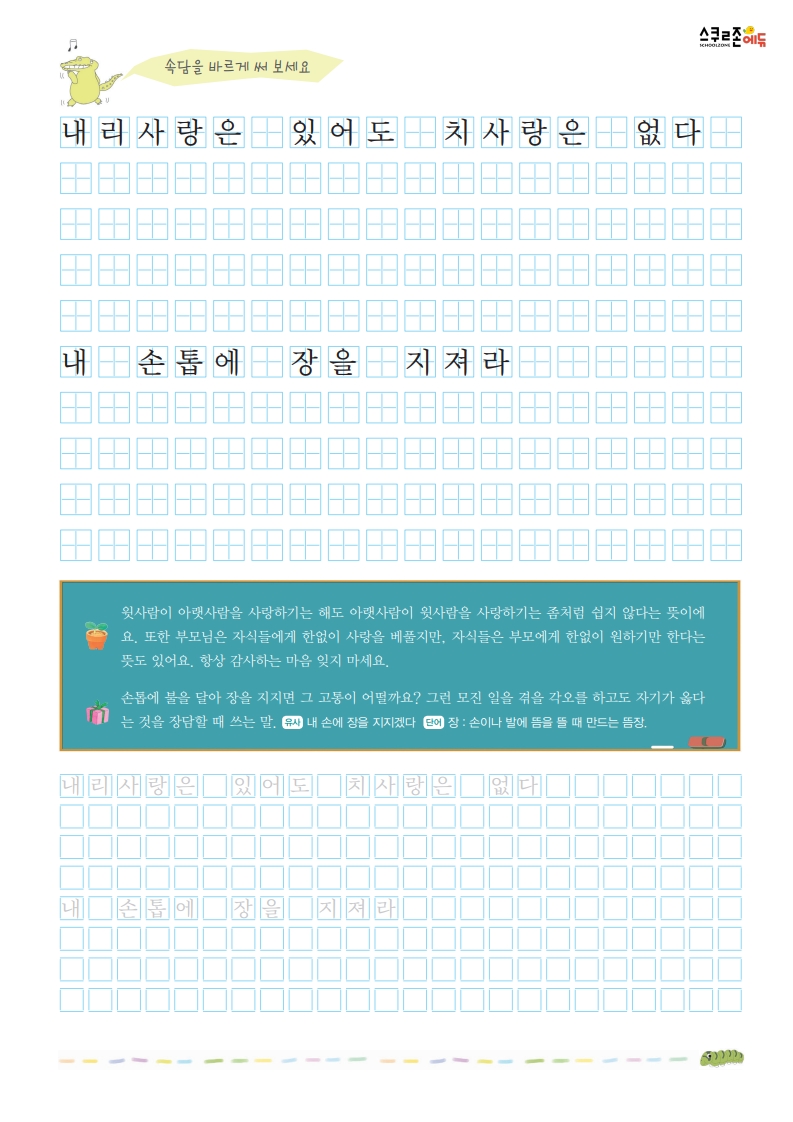 스쿨존에듀
SCHOOLZONE

속담을 바르게 써 보세요

내리사랑은 있어도 치사랑은 없다

내 손톱에 장을 지져라

윗사람이 아랫사람을 사랑하기는 해도 아랫사람이 윗사람을 사랑하기는 좀처럼 쉽지 않다는 뜻이에요. 또한 부모님은 자식들에게 한없이 사랑을 베풀지만, 자식들은 부모에게 한없이 원하기만 한다는 뜻도 있어요. 항상 감사하는 마음 잊지 마세요.

손톱에 불을 달아 장을 지지면 그 고통이 어떨까요? 그런 모진 일을 겪을 각오를 하고도 자기가 옳다는 것을 장담할 때 쓰는 말. 유사 내 손에 장을 지지겠다 단어 장 : 손이나 발에 뜸을 뜰 때 만드는 뜸장.

내리사랑은 있어도 치사랑은 없다

내 손톱에 장을 지져라